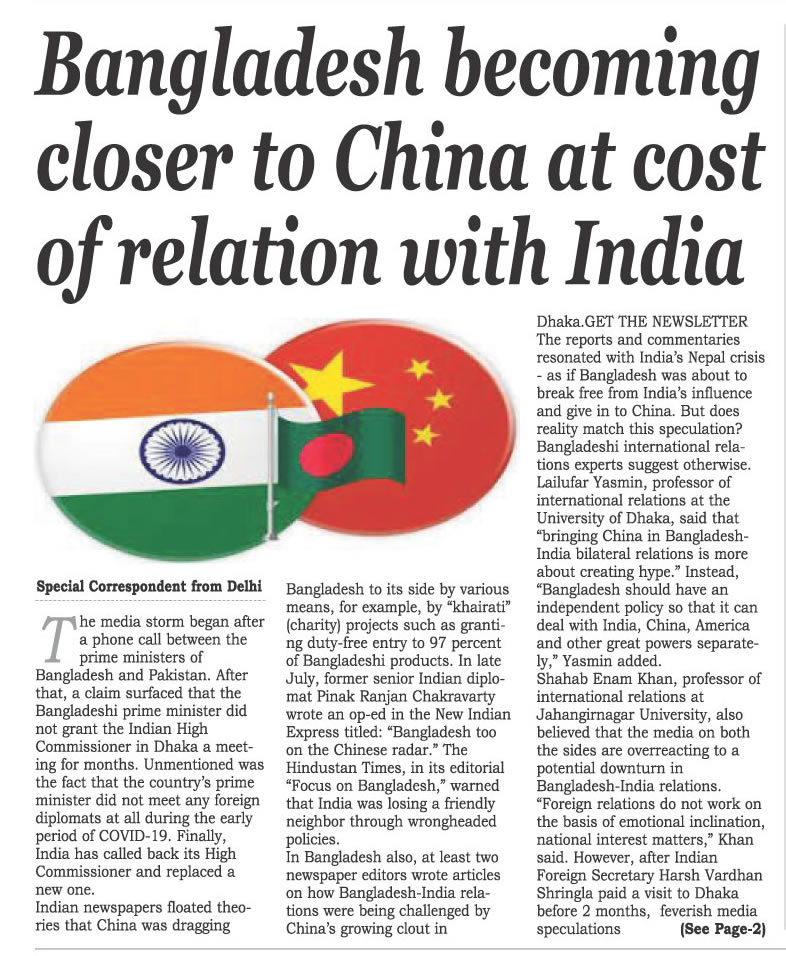 Bangladesh becoming closer to China at cost of relation with India

Special Correspondent from Delhi

The media storm began after a phone call between the prime ministers of Bangladesh and Pakistan. After that, a claim surfaced that the Bangladeshi prime minister did not grant the Indian High Commissioner in Dhaka a meeting for months. Unmentioned was the fact that the country's prime minister did not meet any foreign diplomats at all during the early period of COVID-19. Finally, India has called back its High Commissioner and replaced a new one.
Indian newspapers floated theories that China was dragging Bangladesh to its side by various means, for example, by "khairati" (charity) projects such as granting duty-free entry to 97 percent of Bangladeshi products. In late July, former senior Indian diplomat Pinak Ranjan Chakravarty wrote an op-ed in the New Indian Express titled: "Bangladesh too on the Chinese radar." The Hindustan Times, in its editorial "Focus on Bangladesh," warned that India was losing a friendly neighbor through wrongheaded policies.
In Bangladesh also, at least two newspaper editors wrote articles on how Bangladesh-India relations were being challenged by China's growing clout in Dhaka.GET THE NEWSLETTER
The reports and commentaries resonated with India's Nepal crisis - as if Bangladesh was about to break free from India's influence and give in to China. But does reality match this speculation? Bangladeshi international relations experts suggest otherwise. Lailufar Yasmin, professor of international relations at the University of Dhaka, said that "bringing China in Bangladesh-India bilateral relations is more about creating hype." Instead, "Bangladesh should have an independent policy so that it can deal with India, China, America and other great powers separately," Yasmin added.
Shahab Enam Khan, professor of international relations at Jahangirnagar University, also believed that the media on both the sides are overreacting to a potential downturn in Bangladesh-India relations. "Foreign relations do not work on the basis of emotional inclination, national interest matters," Khan said. However, after Indian Foreign Secretary Harsh Vardhan Shringla paid a visit to Dhaka before 2 months, feverish media speculations (See Page-2)